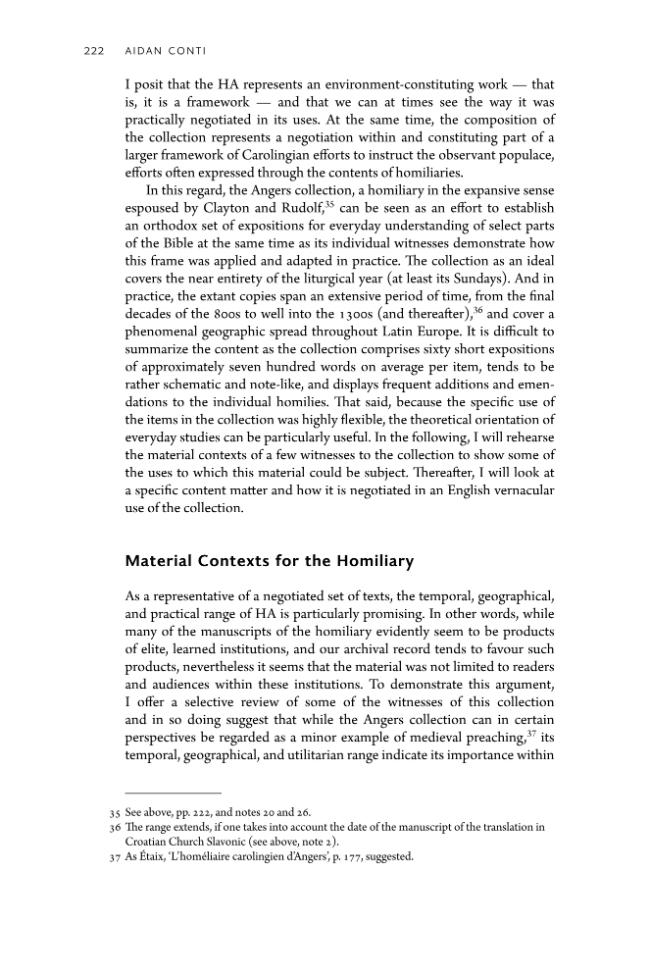 222 AIDAN CONTI

I posit that the HA represents an environment-constituting work — that is, it is a framework — and that we can at times see the way it was practically negotiated in its uses. At the same time, the composition of the collection represents a negotiation within and constituting part of a larger framework of Carolingian efforts to instruct the observant populace, efforts often expressed through the contents of homiliaries.

In this regard, the Angers collection, a homiliary in the expansive sense espoused by Clayton and Rudolf,$^{35}$ can be seen as an effort to establish an orthodox set of expositions for everyday understanding of select parts of the Bible at the same time as its individual witnesses demonstrate how this frame was applied and adapted in practice. The collection as an ideal covers the near entirety of the liturgical year (at least its Sundays). And in practice, the extant copies span an extensive period of time, from the final decades of the 800s to well into the 1300s (and thereafter),$^{36}$ and cover a phenomenal geographic spread throughout Latin Europe. It is difficult to summarize the content as the collection comprises sixty short expositions of approximately seven hundred words on average per item, tends to be rather schematic and note-like, and displays frequent additions and emendations to the individual homilies. That said, because the specific use of the items in the collection was highly flexible, the theoretical orientation of everyday studies can be particularly useful. In the following, I will rehearse the material contexts of a few witnesses to the collection to show some of the uses to which this material could be subject. Thereafter, I will look at a specific content matter and how it is negotiated in an English vernacular use of the collection.

Material Contexts for the Homiliary

As a representative of a negotiated set of texts, the temporal, geographical, and practical range of HA is particularly promising. In other words, while many of the manuscripts of the homiliary evidently seem to be products of elite, learned institutions, and our archival record tends to favour such products, nevertheless it seems that the material was not limited to readers and audiences within these institutions. To demonstrate this argument, I offer a selective review of some of the witnesses of this collection and in so doing suggest that while the Angers collection can in certain perspectives be regarded as a minor example of medieval preaching,$^{37}$ its temporal, geographical, and utilitarian range indicate its importance within

35 See above, pp. 222, and notes 20 and 26.
36 The range extends, if one takes into account the date of the manuscript of the translation in Croatian Church Slavonic (see above, note 2).
37 As Étaix, 'L'homéliaire carolingien d'Angers', p. 177, suggested.